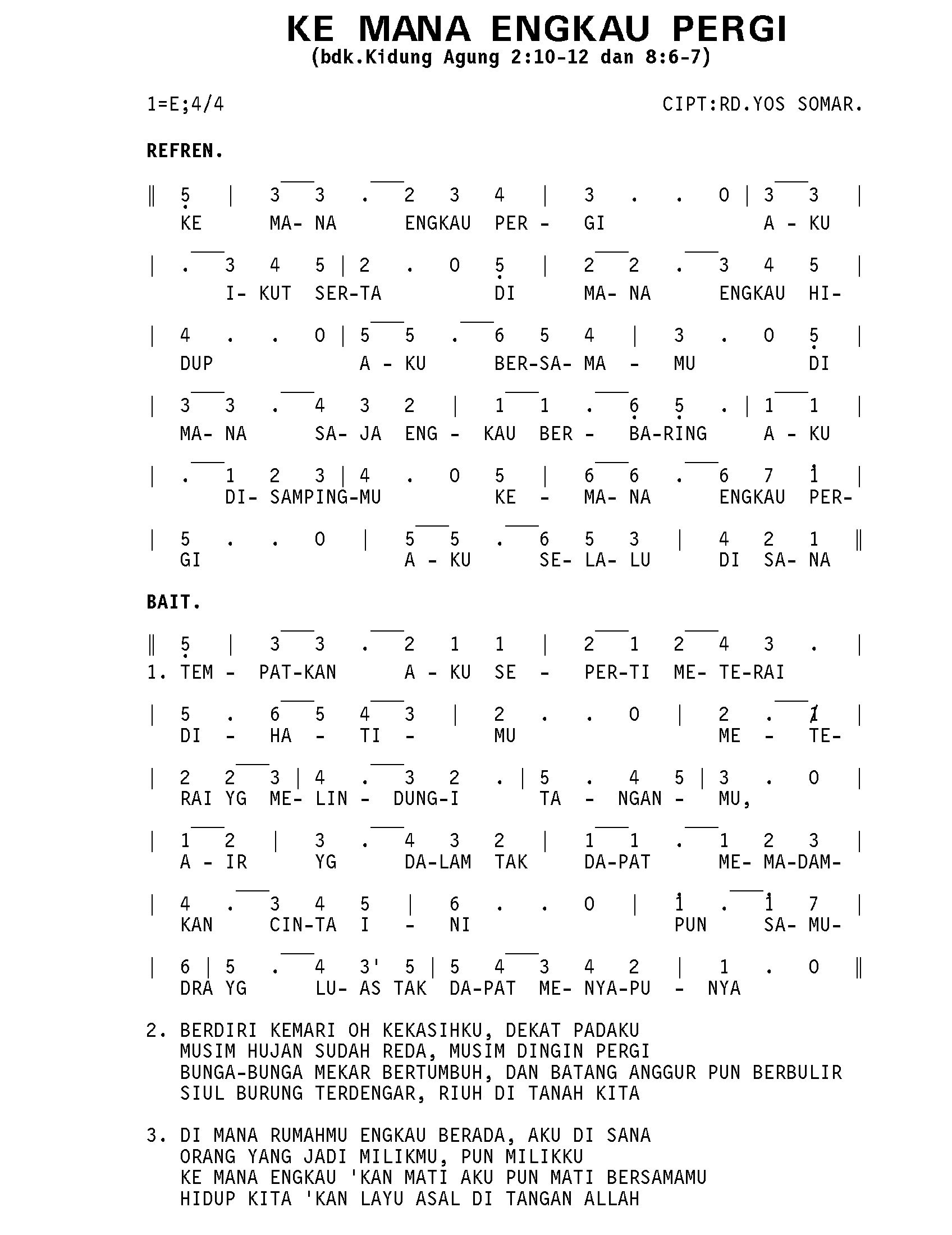 KE MANA ENGKAU PERGI
(bdk.Kidung Agung 2:10-12 dan 8:6-7)

1=E;4/4

CIPT:RD.YOS SOMAR.

REFREN.

‖ 5 | 3 3 . 2 3 4 | 3 . . 0 | 3 3 |
KE MA- NA ENGKAU PER - GI A - KU

| . 3 4 5 | 2 . 0 5 | 2 2 . 3 4 5 |
I- KUT SER-TA DI MA- NA ENGKAU HI-

| 4 . . 0 | 5 5 . 6 5 4 | 3 . 0 5 |
DUP A - KU BER-SA- MA - MU DI

| 3 3 . 4 3 2 | 1 1 . 6 5 . | 1 1 |
MA- NA SA- JA ENG - KAU BER - BA-RING A - KU

| . 1 2 3 | 4 . 0 5 | 6 6 . 6 7 1 |
DI- SAMPING-MU KE - MA- NA ENGKAU PER-

| 5 . . 0 | 5 5 . 6 5 3 | 4 2 1 ‖
GI A - KU SE- LA- LU DI SA- NA

BAIT.

‖ 5 | 3 3 . 2 1 1 | 2 1 2 4 3 . |
1. TEM - PAT-KAN A - KU SE - PER-TI ME- TE-RAI

| 5 . 6 5 4 3 | 2 . . 0 | 2 . 1 |
DI - HA - TI - MU ME - TE-

| 2 2 3 | 4 . 3 2 . | 5 . 4 5 | 3 . 0 |
RAI YG ME- LIN - DUNG-I TA - NGAN - MU,

| 1 2 | 3 . 4 3 2 | 1 1 . 1 2 3 |
A - IR YG DA-LAM TAK DA-PAT ME- MA-DAM-

| 4 . 3 4 5 | 6 . . 0 | 1 . 1 7 |
KAN CIN-TA I - NI PUN SA- MU-

| 6 | 5 . 4 3' 5 | 5 4 3 4 2 | 1 . 0 ‖
DRA YG LU- AS TAK DA-PAT ME- NYA-PU - NYA

2. BERDIRI KEMARI OH KEKASIHKU, DEKAT PADAKU
MUSIM HUJAN SUDAH REDA, MUSIM DINGIN PERGI
BUNGA-BUNGA MEKAR BERTUMBUH, DAN BATANG ANGGUR PUN BERBULIR
SIUL BURUNG TERDENGAR, RIUH DI TANAH KITA

3. DI MANA RUMAHMU ENGKAU BERADA, AKU DI SANA
ORANG YANG JADI MILIKMU, PUN MILIKKU
KE MANA ENGKAU 'KAN MATI AKU PUN MATI BERSAMAMU
HIDUP KITA 'KAN LAYU ASAL DI TANGAN ALLAH